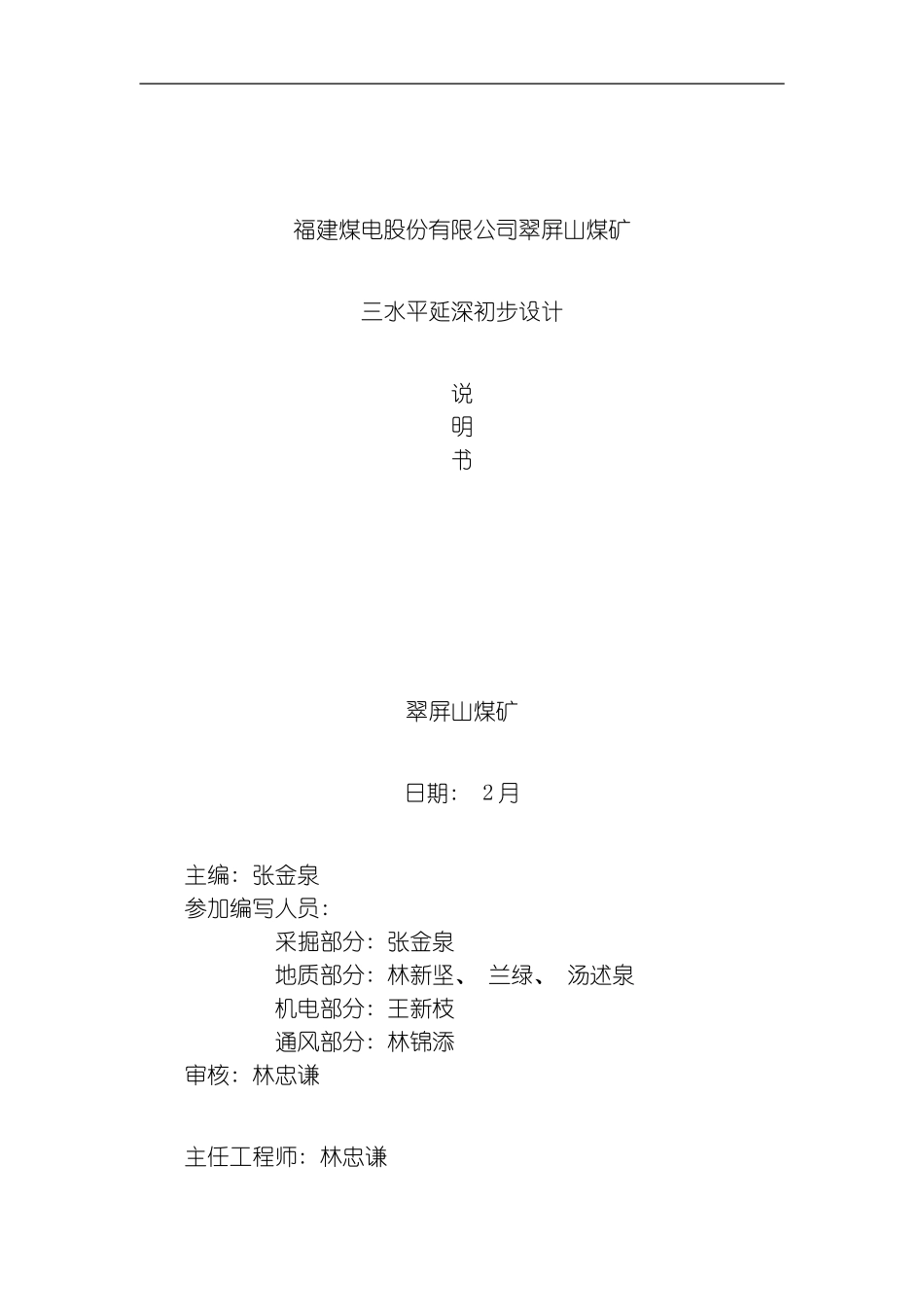 福建煤电股份有限公司翠屏山煤矿

三水平延深初步设计

说
明
书

翠屏山煤矿

日期： 2月

主编：张金泉
参加编写人员：
采掘部分：张金泉
地质部分：林新坚、 兰绿、 汤述泉
机电部分：王新枝
通风部分：林锦添
审核：林忠谦

主任工程师：林忠谦